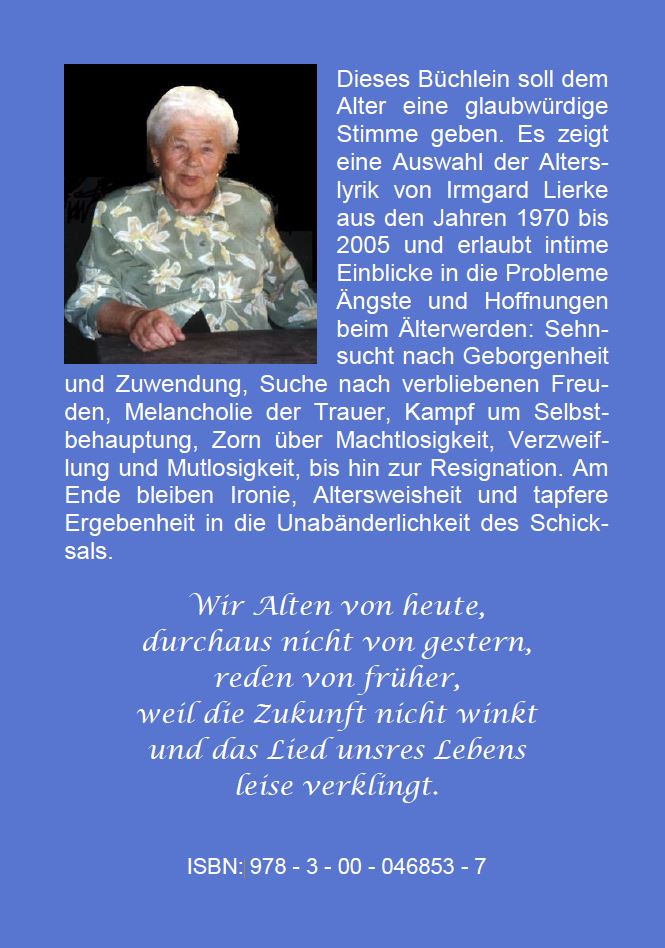 Dieses Büchlein soll dem Alter eine glaubwürdige Stimme geben. Es zeigt eine Auswahl der Alterslyrik von Irmgard Lierke aus den Jahren 1970 bis 2005 und erlaubt intime Einblicke in die Probleme Ängste und Hoffnungen beim Älterwerden: Sehnsucht nach Geborgenheit und Zuwendung, Suche nach verbliebenen Freuden, Melancholie der Trauer, Kampf um Selbstbehauptung, Zorn über Machtlosigkeit, Verzweiflung und Mutlosigkeit, bis hin zur Resignation. Am Ende bleiben Ironie, Altersweisheit und tapfere Ergebenheit in die Unabänderlichkeit des Schicksals.

Wir Alten von heute,
durchaus nicht von gestern,
reden von früher,
weil die Zukunft nicht winkt
und das Lied unsres Lebens
leise verklingt.

ISBN: 978 - 3 - 00 - 046853 - 7